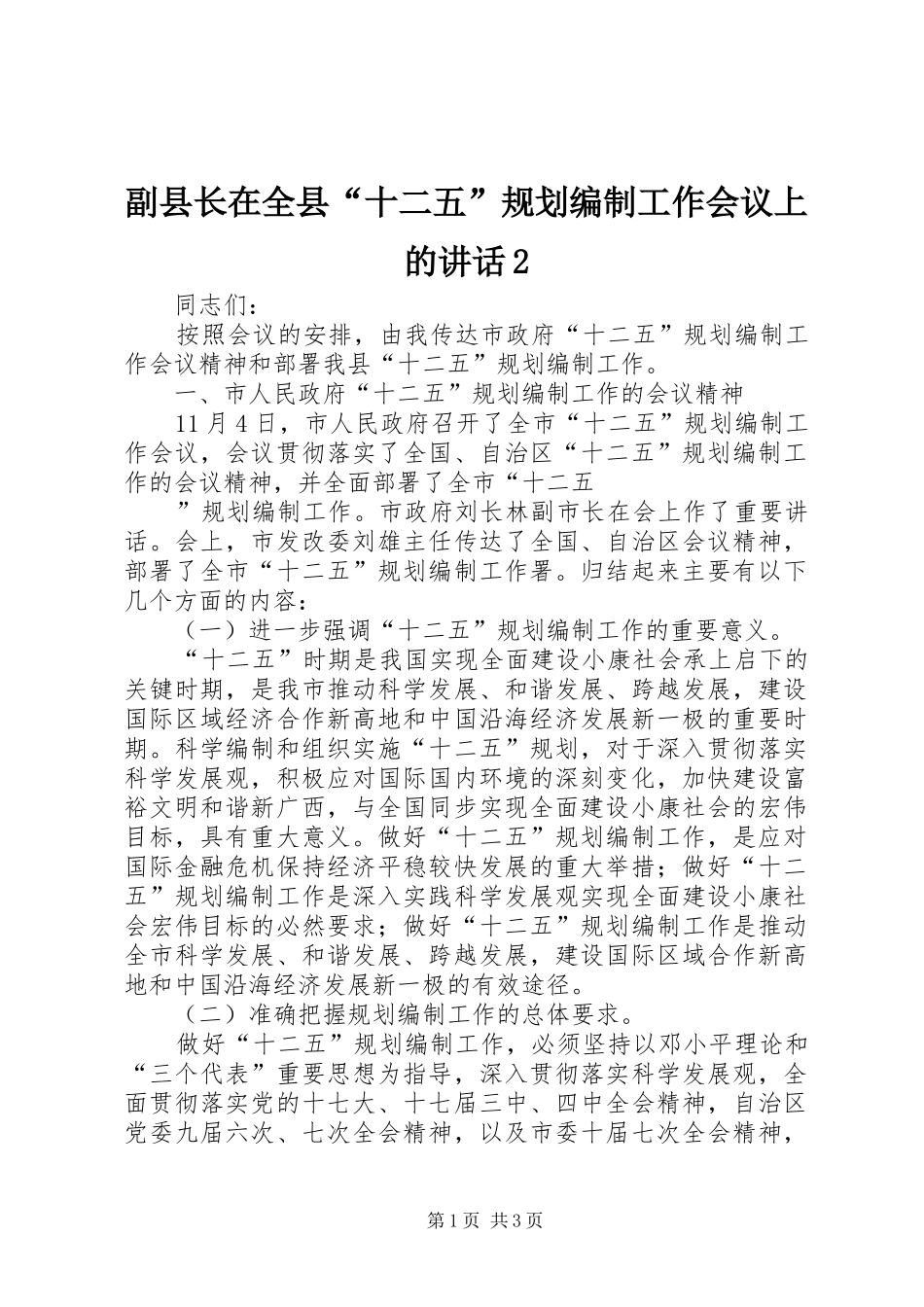 副县长在全县“十二五”规划编制工作会议上的讲话2

同志们：

按照会议的安排，由我传达市政府“十二五”规划编制工作会议精神和部署我县“十二五”规划编制工作。

一、市人民政府“十二五”规划编制工作的会议精神

11月4日，市人民政府召开了全市“十二五”规划编制工作会议，会议贯彻落实了全国、自治区“十二五”规划编制工作的会议精神，并全面部署了全市“十二五

”规划编制工作。市政府刘长林副市长在会上作了重要讲话。会上，市发改委刘雄主任传达了全国、自治区会议精神，部署了全市“十二五”规划编制工作署。归结起来主要有以下几个方面的内容：

（一）进一步强调“十二五”规划编制工作的重要意义。

“十二五”时期是我国实现全面建设小康社会承上启下的关键时期，是我市推动科学发展、和谐发展、跨越发展，建设国际区域经济合作新高地和中国沿海经济发展新一极的重要时期。科学编制和组织实施“十二五”规划，对于深入贯彻落实科学发展观，积极应对国际国内环境的深刻变化，加快建设富裕文明和谐新广西，与全国同步实现全面建设小康社会的宏伟目标，具有重大意义。做好“十二五”规划编制工作，是应对国际金融危机保持经济平稳较快发展的重大举措；做好“十二五”规划编制工作是深入实践科学发展观实现全面建设小康社会宏伟目标的必然要求；做好“十二五”规划编制工作是推动全市科学发展、和谐发展、跨越发展，建设国际区域合作新高地和中国沿海经济发展新一极的有效途径。

（二）准确把握规划编制工作的总体要求。

做好“十二五”规划编制工作，必须坚持以邓小平理论和“三个代表”重要思想为指导，深入贯彻落实科学发展观，全面贯彻落实党的十七大、十七届三中、四中全会精神，自治区党委九届六次、七次全会精神，以及市委十届七次全会精神，

第1页 共3页